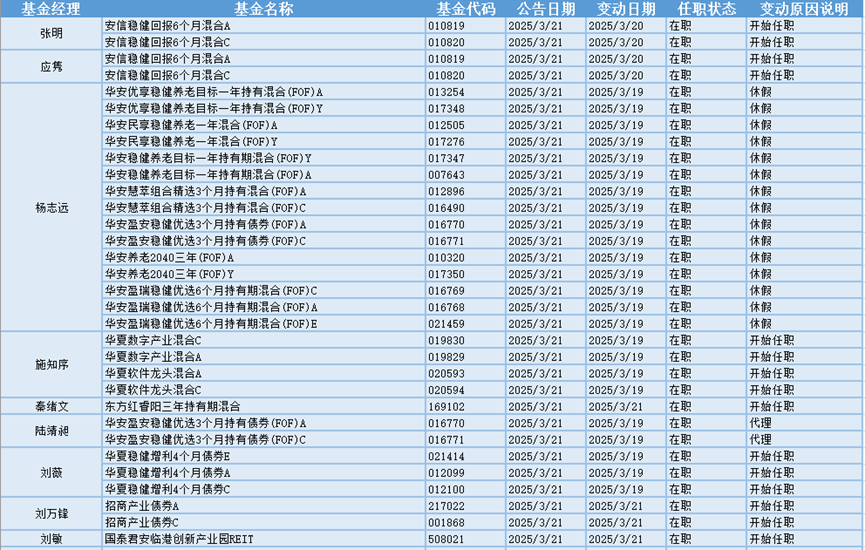 | 基金经理 | 基金名称 | 基金代码 | 公告日期 | 变动日期 | 任职状态 | 变动原因说明 |
|---|---|---|---|---|---|---|
| 张明 | 安信稳健回报6个月混合A | 010819 | 2025/3/21 | 2025/3/20 | 在职 | 开始任职 |
| | 安信稳健回报6个月混合C | 010820 | 2025/3/21 | 2025/3/20 | 在职 | 开始任职 |
| 应隽 | 安信稳健回报6个月混合A | 010819 | 2025/3/21 | 2025/3/20 | 在职 | 开始任职 |
| | 安信稳健回报6个月混合C | 010820 | 2025/3/21 | 2025/3/20 | 在职 | 开始任职 |
| 杨志远 | 华安优享稳健养老目标一年持有混合(FOF)A | 013254 | 2025/3/21 | 2025/3/19 | 在职 | 休假 |
| | 华安优享稳健养老目标一年持有混合(FOF)Y | 017348 | 2025/3/21 | 2025/3/19 | 在职 | 休假 |
| | 华安民享稳健养老一年混合(FOF)A | 012505 | 2025/3/21 | 2025/3/19 | 在职 | 休假 |
| | 华安民享稳健养老一年混合(FOF)Y | 017276 | 2025/3/21 | 2025/3/19 | 在职 | 休假 |
| | 华安稳健养老目标一年持有期混合(FOF)Y | 017347 | 2025/3/21 | 2025/3/19 | 在职 | 休假 |
| | 华安稳健养老目标一年持有期混合(FOF)A | 007643 | 2025/3/21 | 2025/3/19 | 在职 | 休假 |
| | 华安慧萃组合精选3个月持有混合(FOF)A | 012896 | 2025/3/21 | 2025/3/19 | 在职 | 休假 |
| | 华安慧萃组合精选3个月持有混合(FOF)C | 016490 | 2025/3/21 | 2025/3/19 | 在职 | 休假 |
| | 华安盈安稳健优选3个月持有债券(FOF)A | 016770 | 2025/3/21 | 2025/3/19 | 在职 | 休假 |
| | 华安盈安稳健优选3个月持有债券(FOF)C | 016771 | 2025/3/21 | 2025/3/19 | 在职 | 休假 |
| | 华安养老2040三年(FOF)A | 010320 | 2025/3/21 | 2025/3/19 | 在职 | 休假 |
| | 华安养老2040三年(FOF)Y | 017350 | 2025/3/21 | 2025/3/19 | 在职 | 休假 |
| | 华安盈瑞稳健优选6个月持有期混合(FOF)C | 016769 | 2025/3/21 | 2025/3/19 | 在职 | 休假 |
| | 华安盈瑞稳健优选6个月持有期混合(FOF)A | 016768 | 2025/3/21 | 2025/3/19 | 在职 | 休假 |
| | 华安盈瑞稳健优选6个月持有期混合(FOF)E | 021459 | 2025/3/21 | 2025/3/19 | 在职 | 休假 |
| 施知序 | 华夏数字产业混合C | 019830 | 2025/3/21 | 2025/3/19 | 在职 | 开始任职 |
| | 华夏数字产业混合A | 019829 | 2025/3/21 | 2025/3/19 | 在职 | 开始任职 |
| | 华夏软件龙头混合A | 020593 | 2025/3/21 | 2025/3/19 | 在职 | 开始任职 |
| | 华夏软件龙头混合C | 020594 | 2025/3/21 | 2025/3/19 | 在职 | 开始任职 |
| 秦绪文 | 东方红睿阳三年持有期混合 | 169102 | 2025/3/21 | 2025/3/21 | 在职 | 开始任职 |
| 陆靖昶 | 华安盈安稳健优选3个月持有债券(FOF)A | 016770 | 2025/3/21 | 2025/3/19 | 在职 | 代理 |
| | 华安盈安稳健优选3个月持有债券(FOF)C | 016771 | 2025/3/21 | 2025/3/19 | 在职 | 代理 |
| 刘薇 | 华夏稳健增利4个月债券E | 021414 | 2025/3/21 | 2025/3/19 | 在职 | 开始任职 |
| | 华夏稳健增利4个月债券A | 012099 | 2025/3/21 | 2025/3/19 | 在职 | 开始任职 |
| | 华夏稳健增利4个月债券C | 012100 | 2025/3/21 | 2025/3/19 | 在职 | 开始任职 |
| 刘万锋 | 招商产业债券A | 217022 | 2025/3/21 | 2025/3/21 | 在职 | 开始任职 |
| | 招商产业债券C | 001868 | 2025/3/21 | 2025/3/21 | 在职 | 开始任职 |
| 刘敏 | 国泰君安临港创新产业园REIT | 508021 | 2025/3/21 | 2025/3/21 | 在职 | 开始任职 |